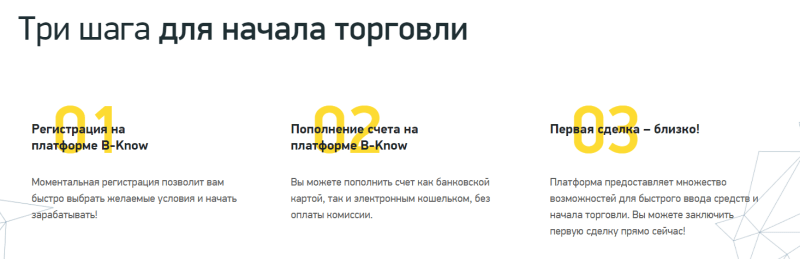 Три шага для начала торговли

01
Регистрация на платформе B-Know

Моментальная регистрация позволит вам быстро выбрать желаемые условия и начать зарабатывать!

02
Пополнение счета на платформе B-Know

Вы можете пополнить счет как банковской картой, так и электронным кошельком, без оплаты комиссии.

03
Первая сделка – близко!

Платформа предоставляет множество возможностей для быстрого ввода средств и начала торговли. Вы можете заключить первую сделку прямо сейчас!